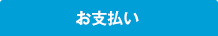 お支払い